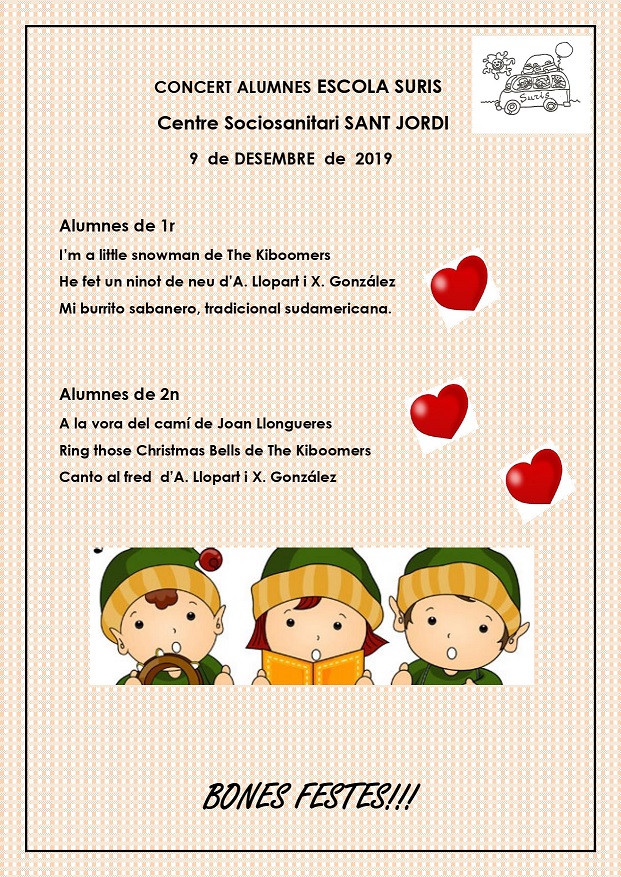 Suris

CONCERT ALUMNES ESCOLA SURIS

Centre Sociosanitari SANT JORDI

9 de DESEMBRE de 2019

Alumnes de 1r

I'm a little snowman de The Kiboomers

He fet un ninot de neu d'A. Llopart i X. González

Mi burrito sabanero, tradicional sudamericana.

Alumnes de 2n

A la vora del camí de Joan Llongueres

Ring those Christmas Bells de The Kiboomers

Canto al fred d'A. Llopart i X. González

BONES FESTES!!!